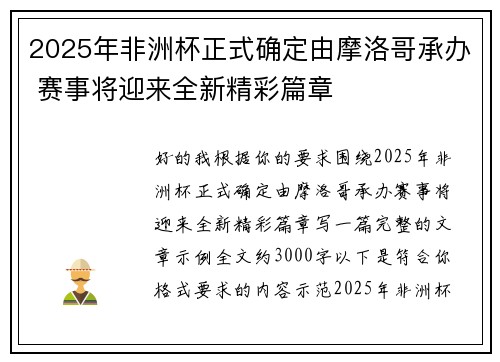 2025年非洲杯正式确定由摩洛哥承办 赛事将迎来全新精彩篇章

好的我根据你的要求围绕2025年非洲杯正式确定由摩洛哥承办赛事将迎来全新精彩篇章写一篇完整的文章示例全文约3000字以下是符合你格式要求的内容示范2025年非洲杯